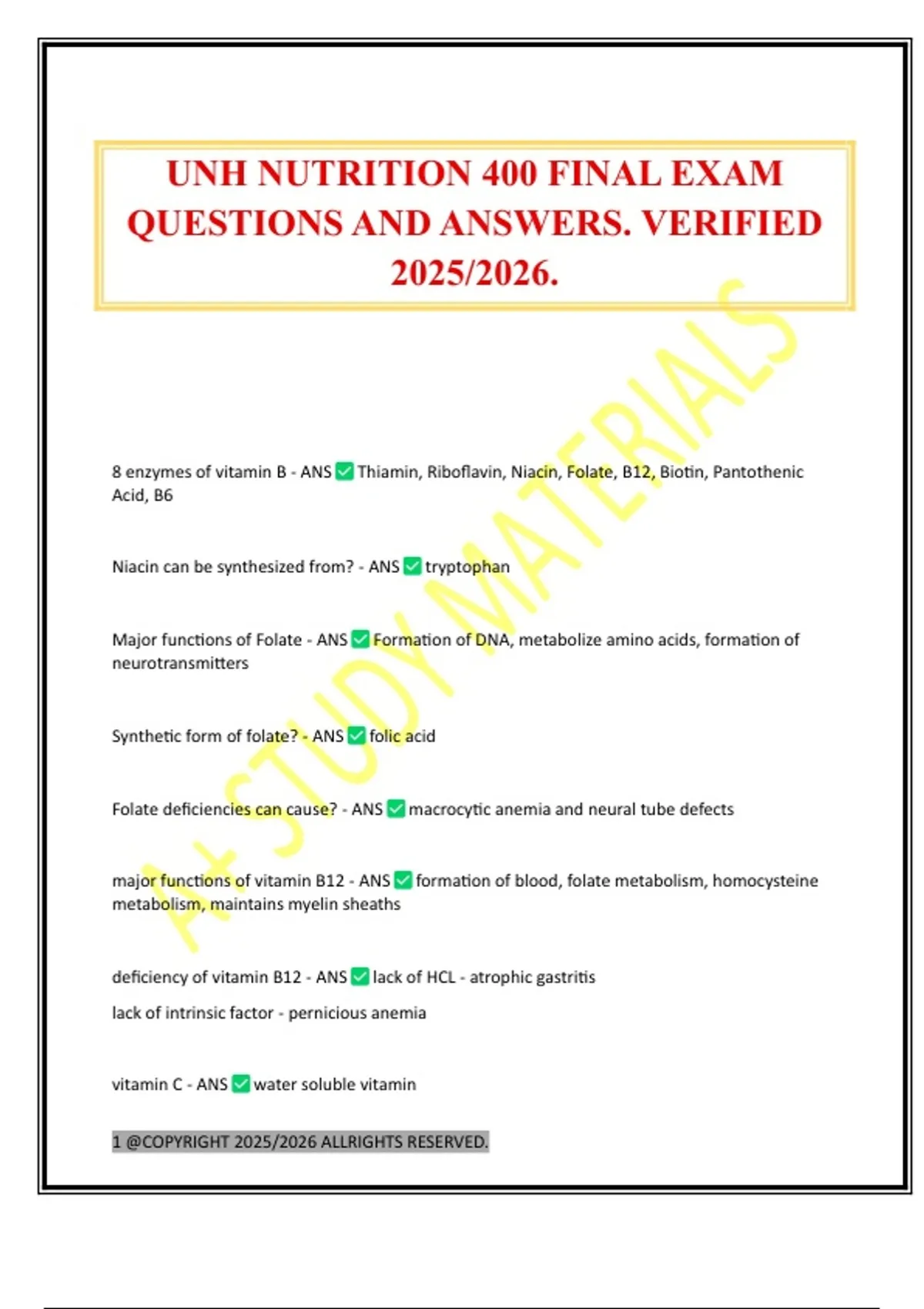 UNH NUTRITION 400 FINAL EXAM QUESTIONS AND ANSWERS. VERIFIED 2025/2026.

A+ STUDY MATERIALS

8 enzymes of vitamin B - ANS ✅ Thiamin, Riboflavin, Niacin, Folate, B12, Biotin, Pantothenic Acid, B6

Niacin can be synthesized from? - ANS ✅ tryptophan

Major functions of Folate - ANS ✅ Formation of DNA, metabolize amino acids, formation of neurotransmitters

Synthetic form of folate? - ANS ✅ folic acid

Folate deficiencies can cause? - ANS ✅ macrocytic anemia and neural tube defects

major functions of vitamin B12 - ANS ✅ formation of blood, folate metabolism, homocysteine metabolism, maintains myelin sheaths

deficiency of vitamin B12 - ANS ✅ lack of HCL - atrophic gastritis
lack of intrinsic factor - pernicious anemia

vitamin C - ANS ✅ water soluble vitamin

1 @COPYRIGHT 2025/2026 ALLRIGHTS RESERVED.